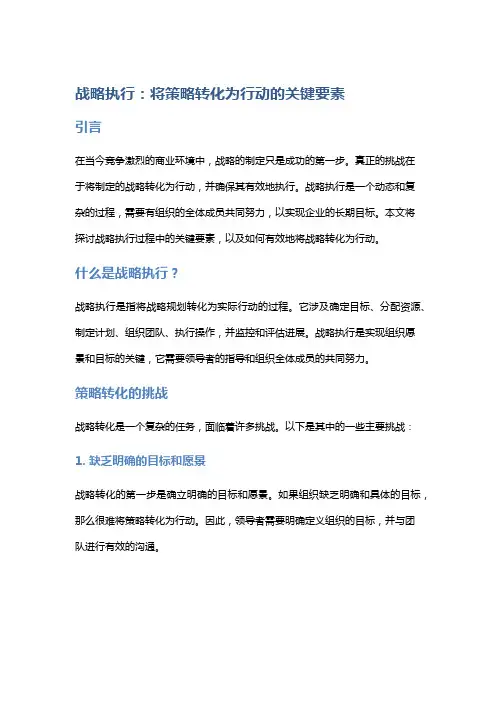 战略执行：将策略转化为行动的关键要素

引言

在当今竞争激烈的商业环境中，战略的制定只是成功的第一步。真正的挑战在于将制定的战略转化为行动，并确保其有效地执行。战略执行是一个动态和复杂的过程，需要有组织的全体成员共同努力，以实现企业的长期目标。本文将探讨战略执行过程中的关键要素，以及如何有效地将战略转化为行动。

什么是战略执行？

战略执行是指将战略规划转化为实际行动的过程。它涉及确定目标、分配资源、制定计划、组织团队、执行操作，并监控和评估进展。战略执行是实现组织愿景和目标的关键，它需要领导者的指导和组织全体成员的共同努力。

策略转化的挑战

战略转化是一个复杂的任务，面临着许多挑战。以下是其中的一些主要挑战：

1. 缺乏明确的目标和愿景

战略转化的第一步是确立明确的目标和愿景。如果组织缺乏明确和具体的目标，那么很难将策略转化为行动。因此，领导者需要明确定义组织的目标，并与团队进行有效的沟通。